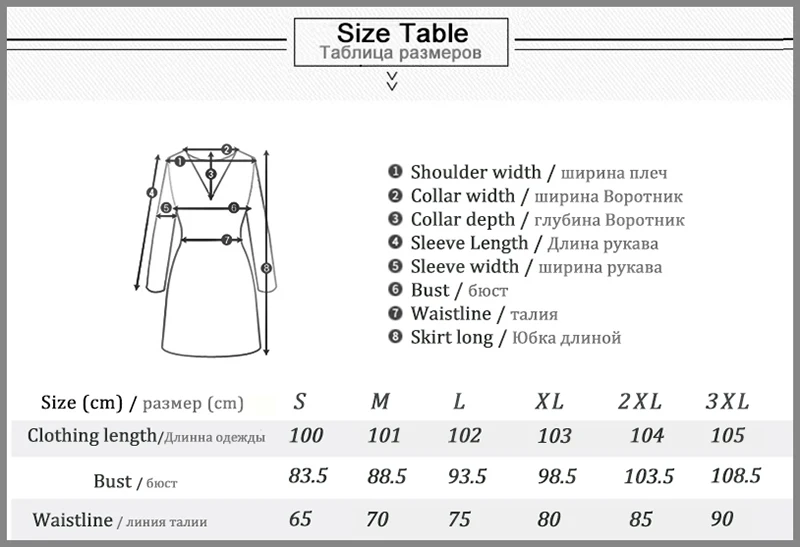 Size Table
Таблица размеров

❶ Shoulder width / ширина плеч
❷ Collar width / ширина Воротник
❸ Collar depth / глубина Воротник
❹ Sleeve Length / Длина рукава
❺ Sleeve width / ширина рукава
❻ Bust / бюст
❼ Waistline / талия
❽ Skirt long / Юбка длиной

| Size (cm) / размер (cm) | S | M | L | XL | 2XL | 3XL |
|---|---|---|---|---|---|---|
| Clothing length/Длинна одежды | 100 | 101 | 102 | 103 | 104 | 105 |
| Bust / бюст | 83.5 | 88.5 | 93.5 | 98.5 | 103.5 | 108.5 |
| Waistline / линия талии | 65 | 70 | 75 | 80 | 85 | 90 |